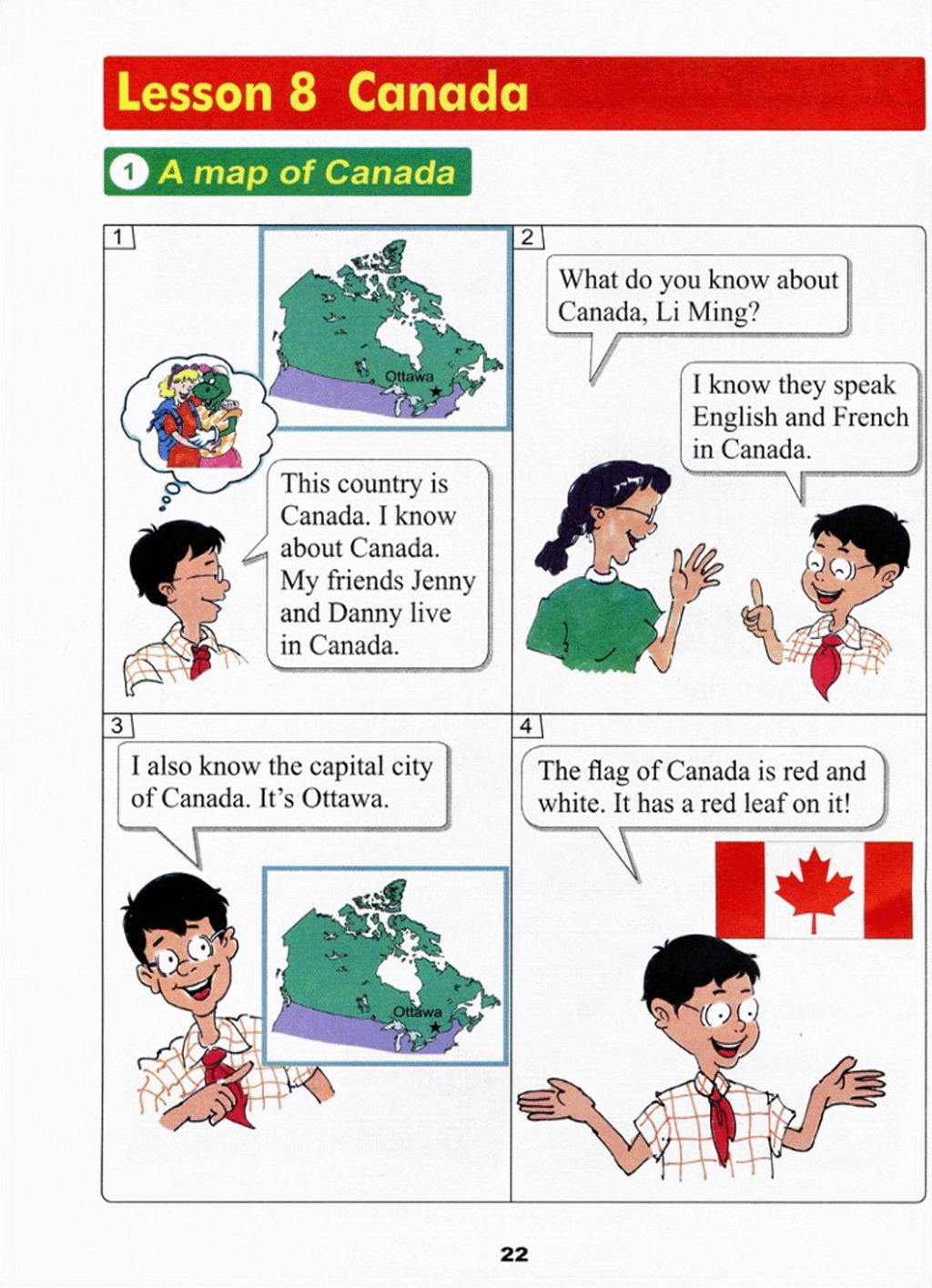 Lesson 8 Canada

1 A map of Canada

1

Ottawa

This country is Canada. I know about Canada. My friends Jenny and Danny live in Canada.

2

What do you know about Canada, Li Ming?

I know they speak English and French in Canada.

3

I also know the capital city of Canada. It's Ottawa.

Ottawa

4

The flag of Canada is red and white. It has a red leaf on it!

22